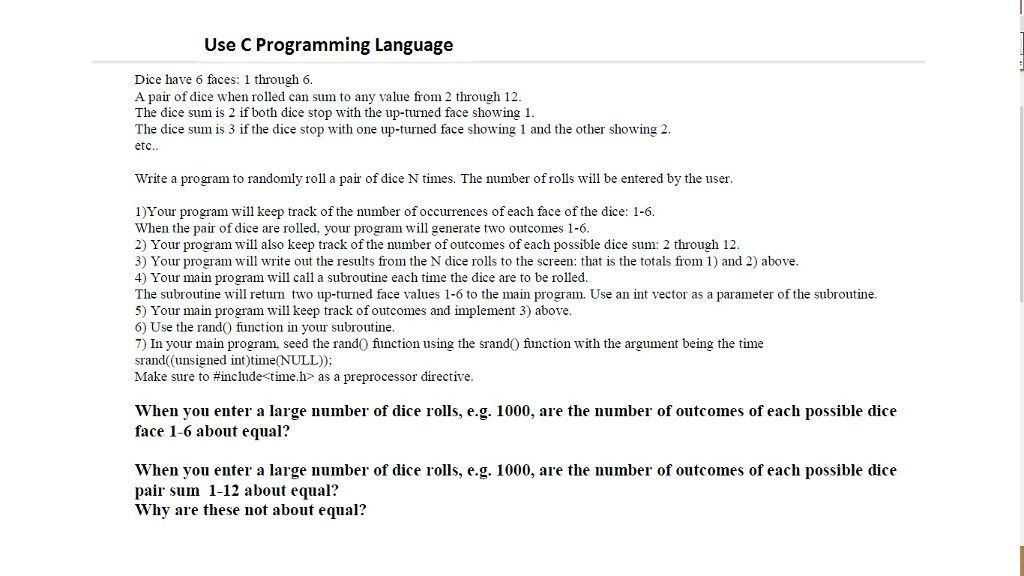 Use C Programming Language

Dice have 6 faces: 1 through 6.
A pair of dice when rolled can sum to any value from 2 through 12.
The dice sum is 2 if both dice stop with the up-turned face showing 1.
The dice sum is 3 if the dice stop with one up-turned face showing 1 and the other showing 2.
etc..

Write a program to randomly roll a pair of dice N times. The number of rolls will be entered by the user.

1)Your program will keep track of the number of occurrences of each face of the dice: 1-6.
When the pair of dice are rolled, your program will generate two outcomes 1-6.
2) Your program will also keep track of the number of outcomes of each possible dice sum: 2 through 12.
3) Your program will write out the results from the N dice rolls to the screen: that is the totals from 1) and 2) above.
4) Your main program will call a subroutine each time the dice are to be rolled.
The subroutine will return two up-turned face values 1-6 to the main program. Use an int vector as a parameter of the subroutine.
5) Your main program will keep track of outcomes and implement 3) above.
6) Use the rand() function in your subroutine.
7) In your main program, seed the rand() function using the srand() function with the argument being the time
srand((unsigned int)time(NULL));
Make sure to #include<time.h> as a preprocessor directive.

When you enter a large number of dice rolls, e.g. 1000, are the number of outcomes of each possible dice face 1-6 about equal?

When you enter a large number of dice rolls, e.g. 1000, are the number of outcomes of each possible dice pair sum 1-12 about equal?
Why are these not about equal?